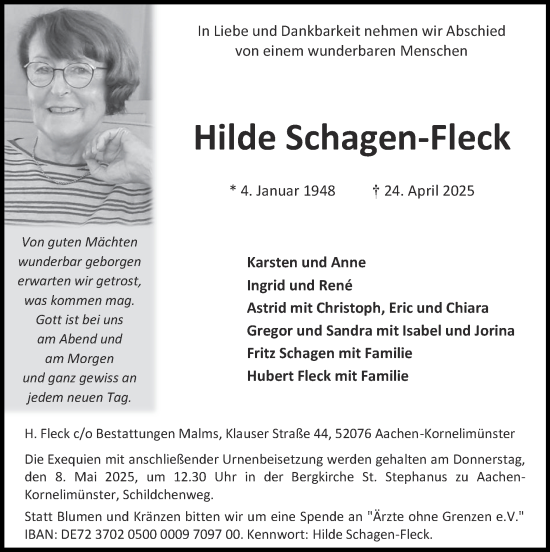 In Liebe und Dankbarkeit nehmen wir Abschied von einem wunderbaren Menschen

Hilde Schagen-Fleck

* 4. Januar 1948 † 24. April 2025

Von guten Mächten wunderbar geborgen erwarten wir getrost, was kommen mag. Gott ist bei uns am Abend und am Morgen und ganz gewiss an jedem neuen Tag.

Karsten und Anne
Ingrid und René
Astrid mit Christoph, Eric und Chiara
Gregor und Sandra mit Isabel und Jorina
Fritz Schagen mit Familie
Hubert Fleck mit Familie

H. Fleck c/o Bestattungen Malms, Klauser Straße 44, 52076 Aachen-Kornelimünster

Die Exequien mit anschließender Urnenbeisetzung werden gehalten am Donnerstag, den 8. Mai 2025, um 12.30 Uhr in der Bergkirche St. Stephanus zu Aachen-Kornelimünster, Schildchenweg.

Statt Blumen und Kränzen bitten wir um eine Spende an "Ärzte ohne Grenzen e.V." IBAN: DE72 3702 0500 0009 7097 00. Kennwort: Hilde Schagen-Fleck.